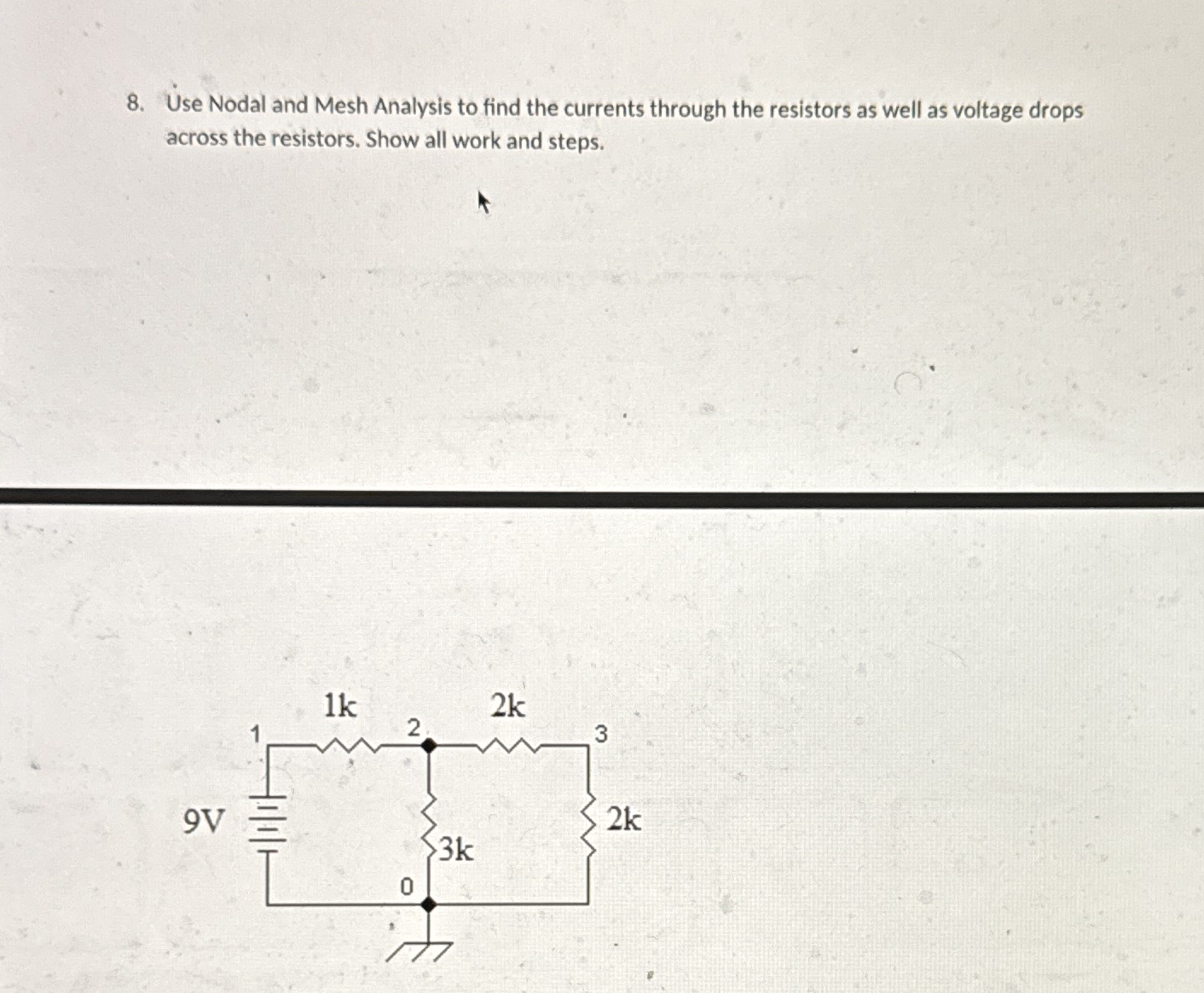 8. Use Nodal and Mesh Analysis to find the currents through the resistors as well as voltage drops across the resistors. Show all work and steps.

1k
2k
1
2
3
9V
3k
2k
0